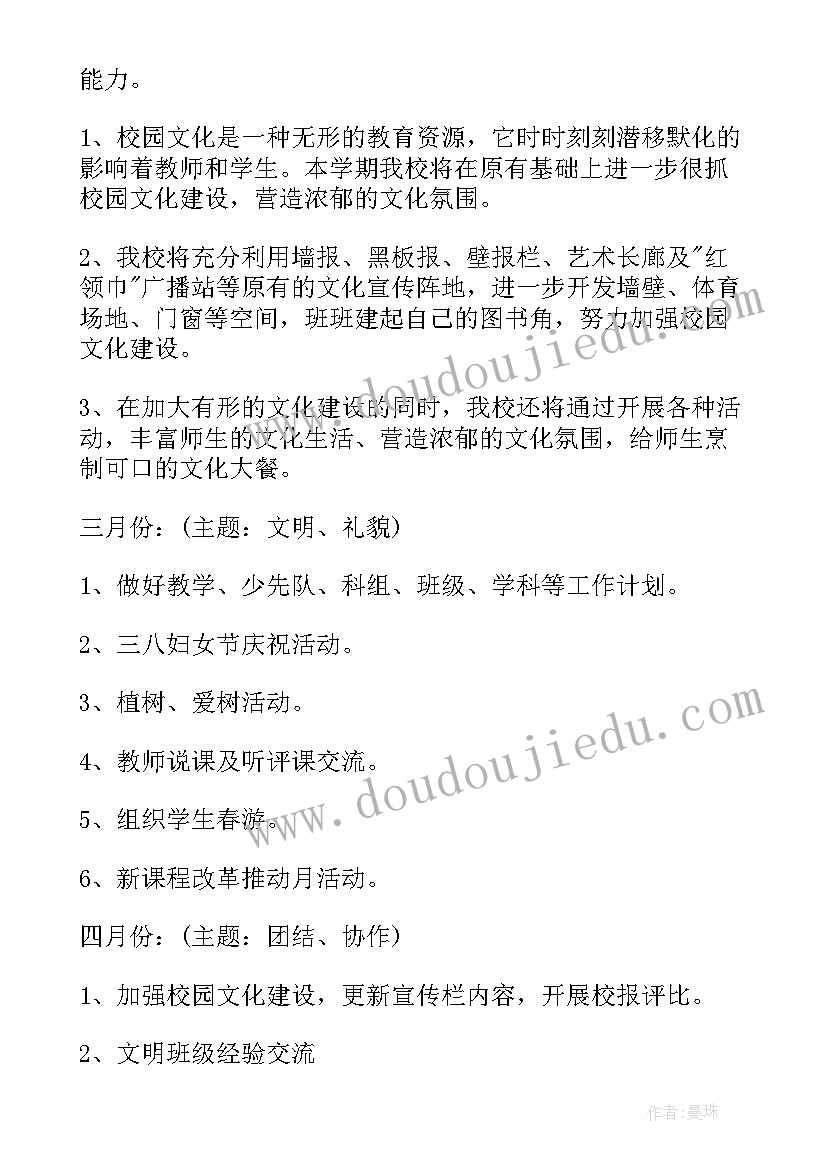 能力。

1、校园文化是一种无形的教育资源，它时时刻刻潜移默化的影响着教师和学生。本学期我校将在原有基础上进一步很抓校园文化建设，营造浓郁的文化氛围。

2、我校将充分利用墙报、黑板报、壁报栏、艺术长廊及"红领巾"广播站等原有的文化宣传阵地，进一步开发墙壁、体育场地、门窗等空间，班班建起自己的图书角，努力加强校园文化建设。

3、在加大有形的文化建设的同时，我校还将通过开展各种活动，丰富师生的文化生活、营造浓郁的文化氛围，给师生烹制可口的文化大餐。

三月份：（主题：文明、礼貌）

1、做好教学、少先队、科组、班级、学科等工作计划。

2、三八妇女节庆祝活动。

3、植树、爱树活动。

4、教师说课及听评课交流。

5、组织学生春游。

6、新课程改革推动月活动。

四月份：（主题：团结、协作）

1、加强校园文化建设，更新宣传栏内容，开展校报评比。

2、文明班级经验交流

www.doudoujiedu.com

www.doudoujiedu.com

作者：曼珠